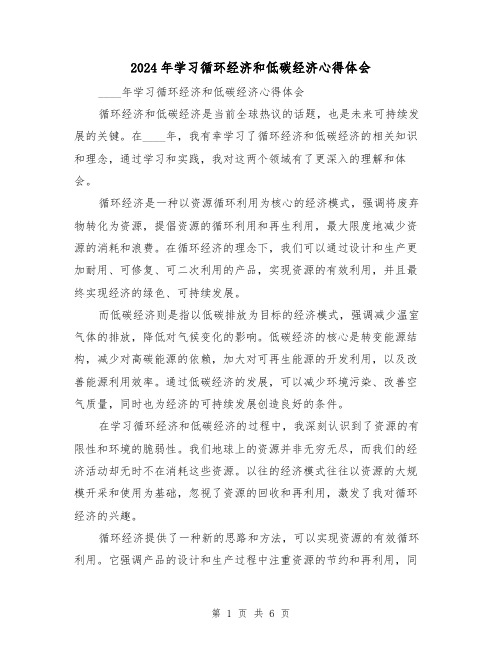 2024年学习循环经济和低碳经济心得体会

____年学习循环经济和低碳经济心得体会

循环经济和低碳经济是当前全球热议的话题，也是未来可持续发展的关键。在____年，我有幸学习了循环经济和低碳经济的相关知识和理念，通过学习和实践，我对这两个领域有了更深入的理解和体会。

循环经济是一种以资源循环利用为核心的经济模式，强调将废弃物转化为资源，提倡资源的循环利用和再生利用，最大限度地减少资源的消耗和浪费。在循环经济的理念下，我们可以通过设计和生产更加耐用、可修复、可二次利用的产品，实现资源的有效利用，并且最终实现经济的绿色、可持续发展。

而低碳经济则是指以低碳排放为目标的经济模式，强调减少温室气体的排放，降低对气候变化的影响。低碳经济的核心是转变能源结构，减少对高碳能源的依赖，加大对可再生能源的开发利用，以及改善能源利用效率。通过低碳经济的发展，可以减少环境污染、改善空气质量，同时也为经济的可持续发展创造良好的条件。

在学习循环经济和低碳经济的过程中，我深刻认识到了资源的有限性和环境的脆弱性。我们地球上的资源并非无穷无尽，而我们的经济活动却无时不在消耗这些资源。以往的经济模式往往以资源的大规模开采和使用为基础，忽视了资源的回收和再利用，激发了我对循环经济的兴趣。

循环经济提供了一种新的思路和方法，可以实现资源的有效循环利用。它强调产品的设计和生产过程中注重资源的节约和再利用，同

第 1 页 共 6 页